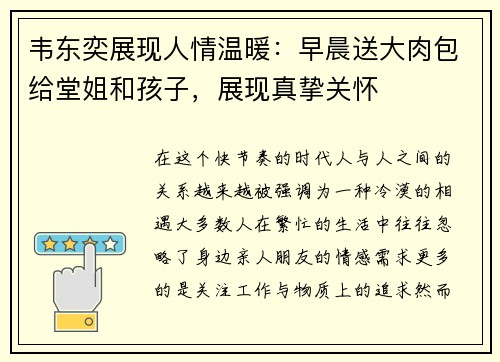 韦东奕展现人情温暖：早晨送大肉包给堂姐和孩子，展现真挚关怀

在这个快节奏的时代人与人之间的关系越来越被强调为一种冷漠的相遇大多数人在繁忙的生活中往往忽略了身边亲人朋友的情感需求更多的是关注工作与物质上的追求然而